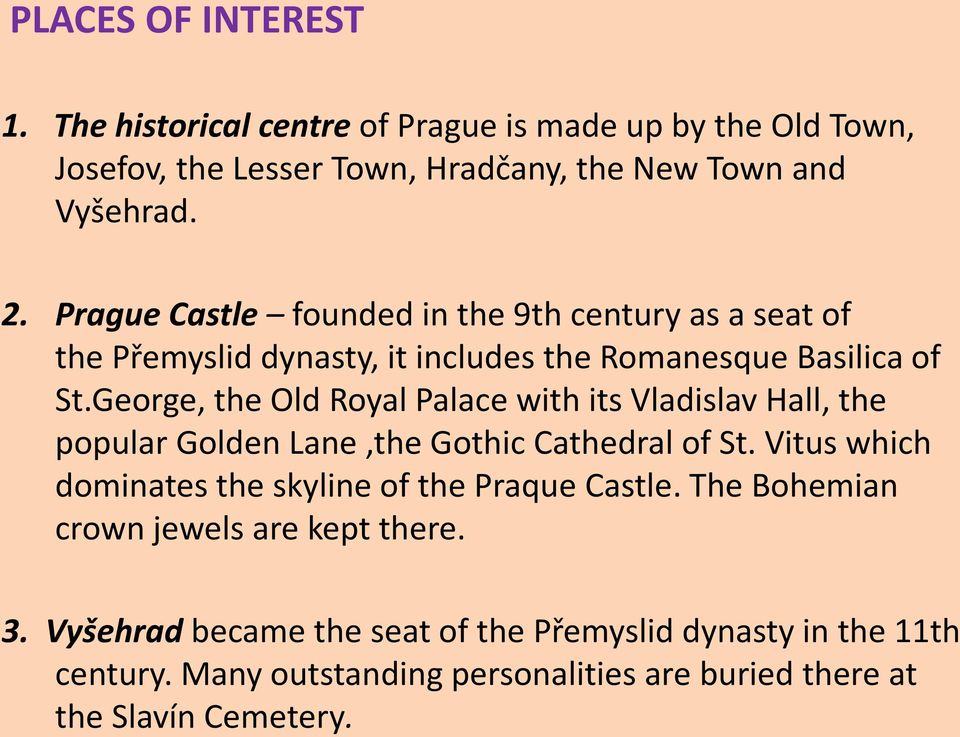 PLACES OF INTEREST

1. The historical centre of Prague is made up by the Old Town, Josefov, the Lesser Town, Hradčany, the New Town and Vyšehrad.

2. Prague Castle – founded in the 9th century as a seat of the Přemyslid dynasty, it includes the Romanesque Basilica of St.George, the Old Royal Palace with its Vladislav Hall, the popular Golden Lane ,the Gothic Cathedral of St. Vitus which dominates the skyline of the Praque Castle. The Bohemian crown jewels are kept there.

3. Vyšehrad became the seat of the Přemyslid dynasty in the 11th century. Many outstanding personalities are buried there at the Slavín Cemetery.